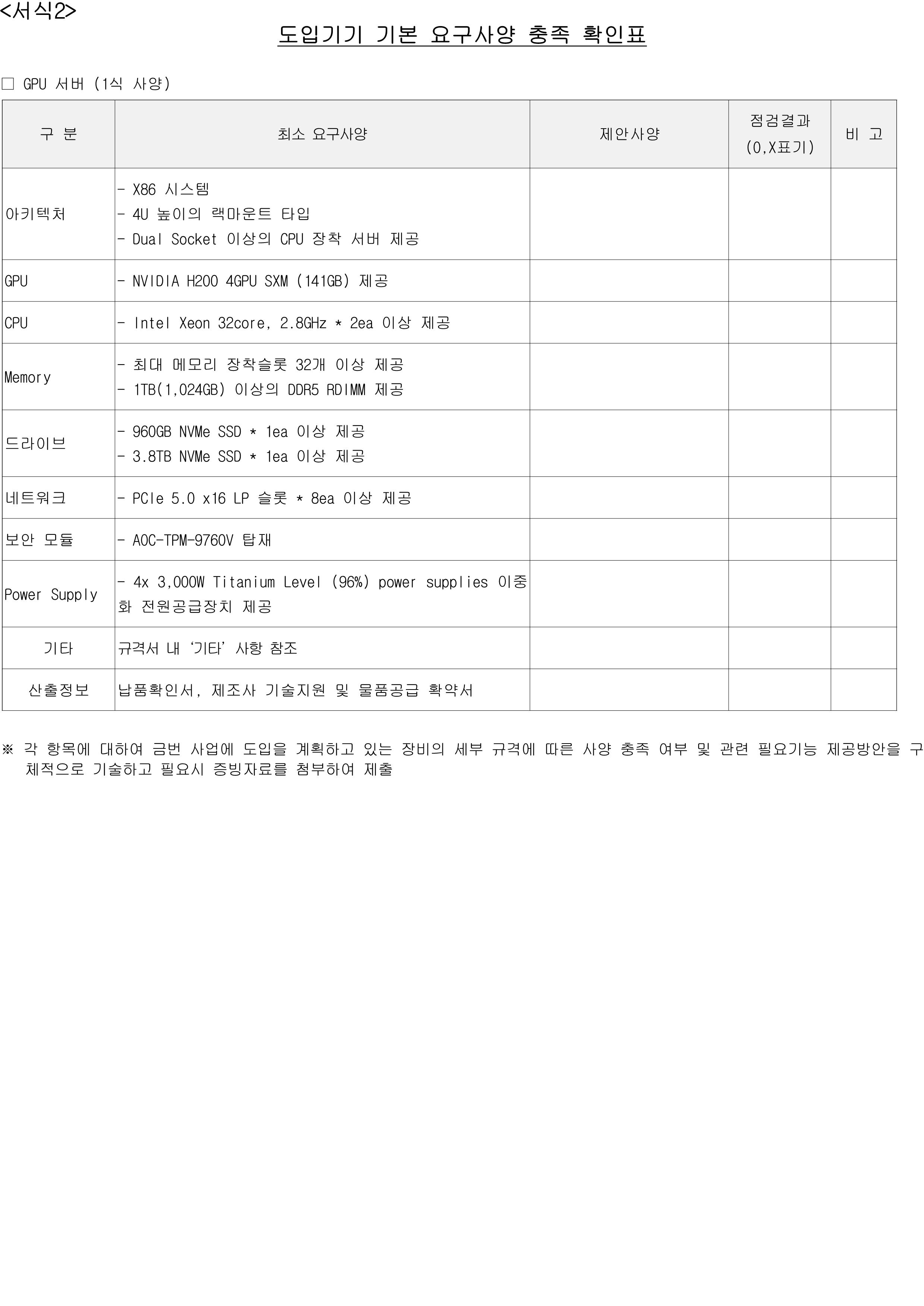 <서식2>

도입기기 기본 요구사양 충족 확인표

☐ GPU 서버 (1식 사양)

| 구 분 | 최소 요구사양 | 제안사양 | 점검결과 (O,X표기) | 비 고 |
|---|---|---|---|---|
| 아키텍처 | - X86 시스템 - 4U 높이의 랙마운트 타입 - Dual Socket 이상의 CPU 장착 서버 제공 | | | |
| GPU | - NVIDIA H200 4GPU SXM (141GB) 제공 | | | |
| CPU | - Intel Xeon 32core, 2.8GHz * 2ea 이상 제공 | | | |
| Memory | - 최대 메모리 장착슬롯 32개 이상 제공 - 1TB(1,024GB) 이상의 DDR5 RDIMM 제공 | | | |
| 드라이브 | - 960GB NVMe SSD * 1ea 이상 제공 - 3.8TB NVMe SSD * 1ea 이상 제공 | | | |
| 네트워크 | - PCIe 5.0 x16 LP 슬롯 * 8ea 이상 제공 | | | |
| 보안 모듈 | - AOC-TPM-9760V 탑재 | | | |
| Power Supply | - 4x 3,000W Titanium Level (96%) power supplies 이중화 전원공급장치 제공 | | | |
| 기타 | 규격서 내 '기타' 사항 참조 | | | |
| 산출정보 | 납품확인서, 제조사 기술지원 및 물품공급 확약서 | | | |

※ 각 항목에 대하여 금번 사업에 도입을 계획하고 있는 장비의 세부 규격에 따른 사양 충족 여부 및 관련 필요기능 제공방안을 구체적으로 기술하고 필요시 증빙자료를 첨부하여 제출